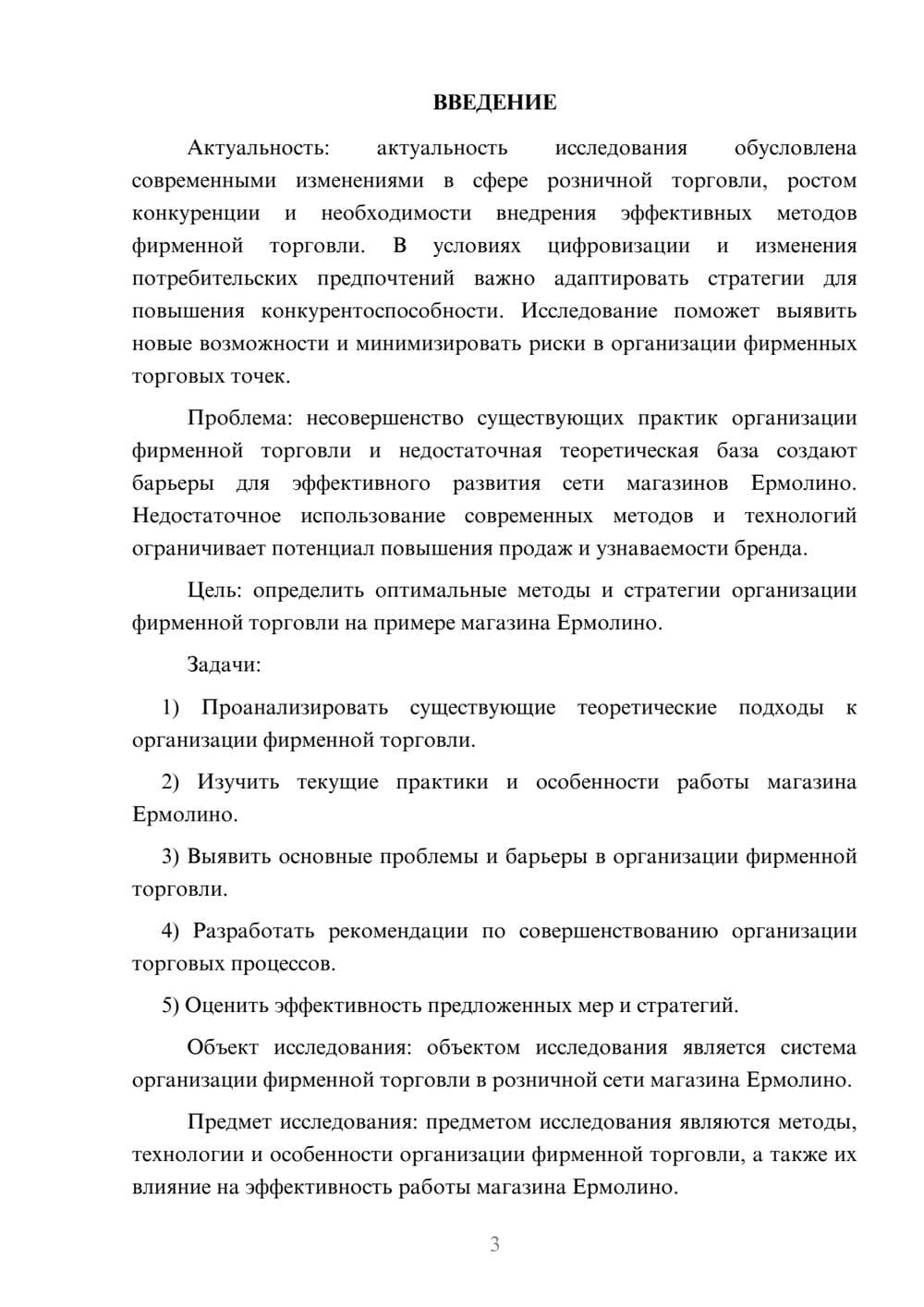 ВВЕДЕНИЕ

Актуальность: актуальность исследования обусловлена современными изменениями в сфере розничной торговли, ростом конкуренции и необходимости внедрения эффективных методов фирменной торговли. В условиях цифровизации и изменения потребительских предпочтений важно адаптировать стратегии для повышения конкурентоспособности. Исследование поможет выявить новые возможности и минимизировать риски в организации фирменных торговых точек.

Проблема: несовершенство существующих практик организации фирменной торговли и недостаточная теоретическая база создают барьеры для эффективного развития сети магазинов Ермолино. Недостаточное использование современных методов и технологий ограничивает потенциал повышения продаж и узнаваемости бренда.

Цель: определить оптимальные методы и стратегии организации фирменной торговли на примере магазина Ермолино.

Задачи:

1) Проанализировать существующие теоретические подходы к организации фирменной торговли.

2) Изучить текущие практики и особенности работы магазина Ермолино.

3) Выявить основные проблемы и барьеры в организации фирменной торговли.

4) Разработать рекомендации по совершенствованию организации торговых процессов.

5) Оценить эффективность предложенных мер и стратегий.

Объект исследования: объектом исследования является система организации фирменной торговли в розничной сети магазина Ермолино.

Предмет исследования: предметом исследования являются методы, технологии и особенности организации фирменной торговли, а также их влияние на эффективность работы магазина Ермолино.

3